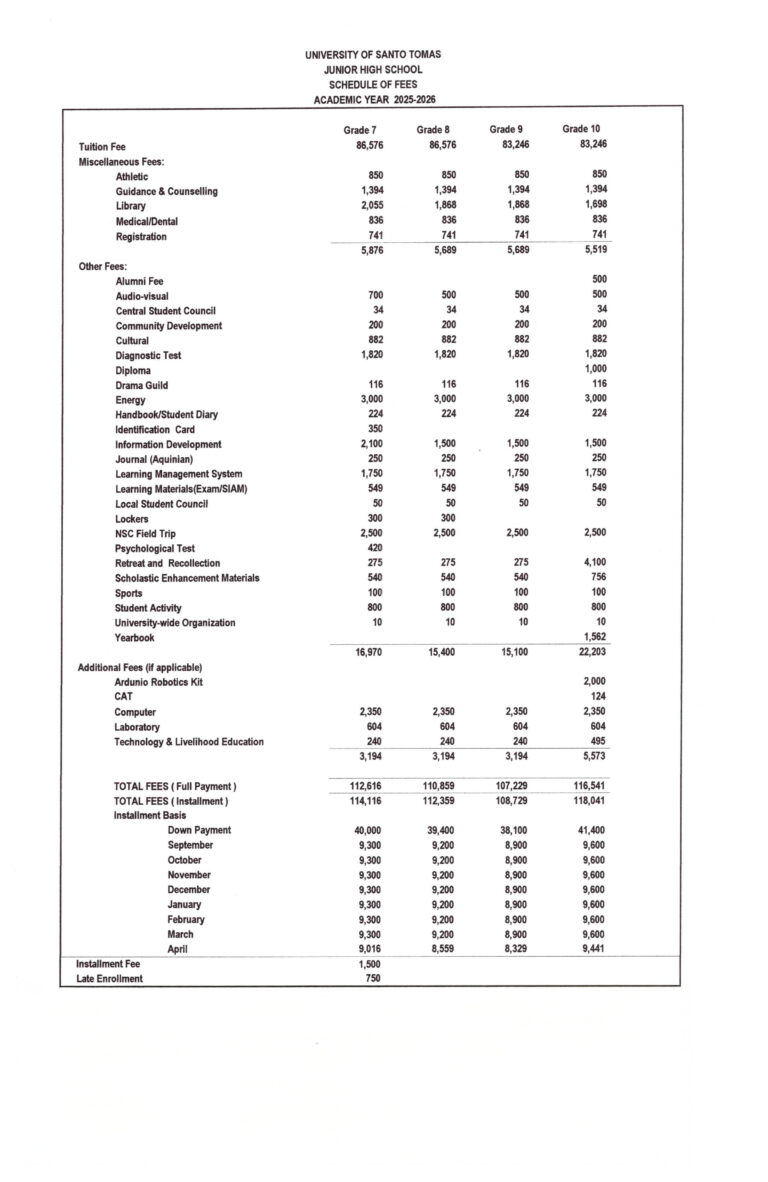 UNIVERSITY OF SANTO TOMAS
JUNIOR HIGH SCHOOL
SCHEDULE OF FEES
ACADEMIC YEAR 2025-2026

| | Grade 7 | Grade 8 | Grade 9 | Grade 10 |
|---|---|---|---|---|
| Tuition Fee | 86,576 | 86,576 | 83,246 | 83,246 |
| Miscellaneous Fees: | | | | |
| Athletic | 850 | 850 | 850 | 850 |
| Guidance & Counselling | 1,394 | 1,394 | 1,394 | 1,394 |
| Library | 2,055 | 1,868 | 1,868 | 1,698 |
| Medical/Dental | 836 | 836 | 836 | 836 |
| Registration | 741 | 741 | 741 | 741 |
| | 5,876 | 5,689 | 5,689 | 5,519 |
| Other Fees: | | | | |
| Alumni Fee | | | | 500 |
| Audio-visual | 700 | 500 | 500 | 500 |
| Central Student Council | 34 | 34 | 34 | 34 |
| Community Development | 200 | 200 | 200 | 200 |
| Cultural | 882 | 882 | 882 | 882 |
| Diagnostic Test | 1,820 | 1,820 | 1,820 | 1,820 |
| Diploma | | | | 1,000 |
| Drama Guild | 116 | 116 | 116 | 116 |
| Energy | 3,000 | 3,000 | 3,000 | 3,000 |
| Handbook/Student Diary | 224 | 224 | 224 | 224 |
| Identification Card | 350 | | | |
| Information Development | 2,100 | 1,500 | 1,500 | 1,500 |
| Journal (Aquinian) | 250 | 250 | 250 | 250 |
| Learning Management System | 1,750 | 1,750 | 1,750 | 1,750 |
| Learning Materials(Exam/SIAM) | 549 | 549 | 549 | 549 |
| Local Student Council | 50 | 50 | 50 | 50 |
| Lockers | 300 | 300 | | |
| NSC Field Trip | 2,500 | 2,500 | 2,500 | 2,500 |
| Psychological Test | 420 | | | |
| Retreat and Recollection | 275 | 275 | 275 | 4,100 |
| Scholastic Enhancement Materials | 540 | 540 | 540 | 756 |
| Sports | 100 | 100 | 100 | 100 |
| Student Activity | 800 | 800 | 800 | 800 |
| University-wide Organization | 10 | 10 | 10 | 10 |
| Yearbook | | | | 1,562 |
| | 16,970 | 15,400 | 15,100 | 22,203 |
| Additional Fees (if applicable) | | | | |
| Ardunio Robotics Kit | | | | 2,000 |
| CAT | | | | 124 |
| Computer | 2,350 | 2,350 | 2,350 | 2,350 |
| Laboratory | 604 | 604 | 604 | 604 |
| Technology & Livelihood Education | 240 | 240 | 240 | 495 |
| | 3,194 | 3,194 | 3,194 | 5,573 |
| TOTAL FEES ( Full Payment ) | 112,616 | 110,859 | 107,229 | 116,541 |
| TOTAL FEES ( Installment ) | 114,116 | 112,359 | 108,729 | 118,041 |
| Installment Basis | | | | |
| Down Payment | 40,000 | 39,400 | 38,100 | 41,400 |
| September | 9,300 | 9,200 | 8,900 | 9,600 |
| October | 9,300 | 9,200 | 8,900 | 9,600 |
| November | 9,300 | 9,200 | 8,900 | 9,600 |
| December | 9,300 | 9,200 | 8,900 | 9,600 |
| January | 9,300 | 9,200 | 8,900 | 9,600 |
| February | 9,300 | 9,200 | 8,900 | 9,600 |
| March | 9,300 | 9,200 | 8,900 | 9,600 |
| April | 9,016 | 8,559 | 8,329 | 9,441 |
| Installment Fee | 1,500 | | | |
| Late Enrollment | 750 | | | |